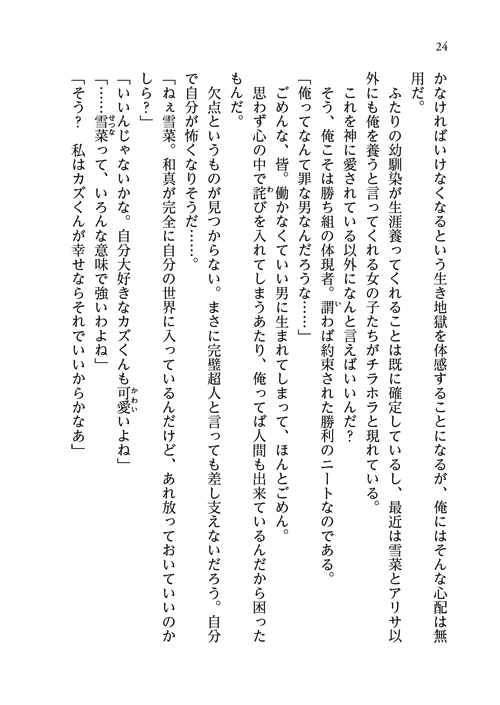 24

かなければいけなくなるという生き地獄を体感することになるが、俺にはそんな心配は無用だ。

ふたりの幼馴染が生涯養ってくれることは既に確定しているし、最近は雪菜とアリサ以外にも俺を養うと言ってくれる女の子たちがチラホラと現れている。

これを神に愛されている以外になんと言えばいいんだ？

そう、俺こそは勝ち組の体現者。謂わば約束された勝利のニートなのである。

「俺ってなんて罪な男なんだろうな……」

ごめんな、皆。働かなくていい男に生まれてしまって、ほんとごめん。

思わず心の中で詫びを入れてしまうあたり、俺ってば人間も出来ているんだから困ったもんだ。

欠点というものが見つからない。まさに完璧超人と言っても差し支えないだろう。自分で自分が怖くなりそうだ……。

「ねぇ雪菜。和真が完全に自分の世界に入っているんだけど、あれ放っておいていいのかしら？」

「いいんじゃないかな。自分大好きなカズくんも可愛いよね」

「……雪菜って、いろんな意味で強いわよね」

「そう？　私はカズくんが幸せならそれでいいからかなあ」